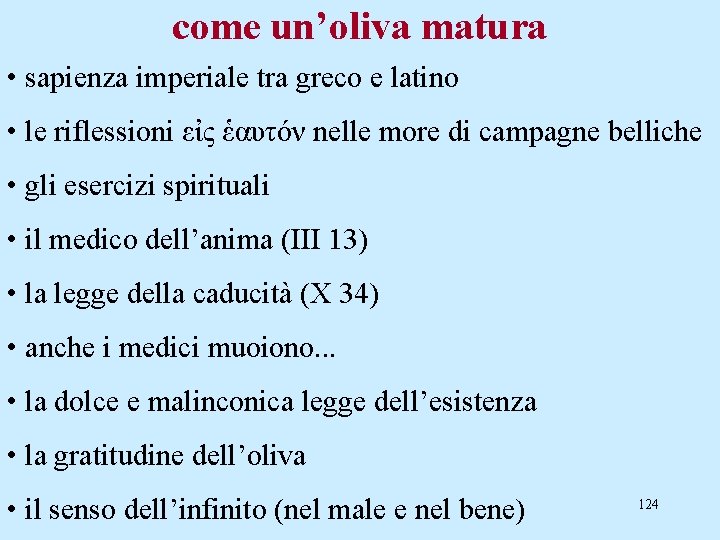 come un’oliva matura

• sapienza imperiale tra greco e latino

• le riflessioni εἰς ἑαυτόν nelle more di campagne belliche

• gli esercizi spirituali

• il medico dell’anima (III 13)

• la legge della caducità (X 34)

• anche i medici muoiono...

• la dolce e malinconica legge dell’esistenza

• la gratitudine dell’oliva

• il senso dell’infinito (nel male e nel bene)

124